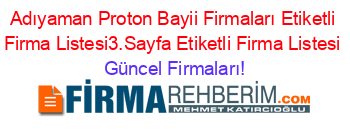 Adıyaman Proton Bayii Firmaları Etiketli Firma Listesi3.Sayfa Etiketli Firma Listesi Güncel Firmaları!

FİRMAREHBERİM.COM
MEHMET KATIRCIOĞLU